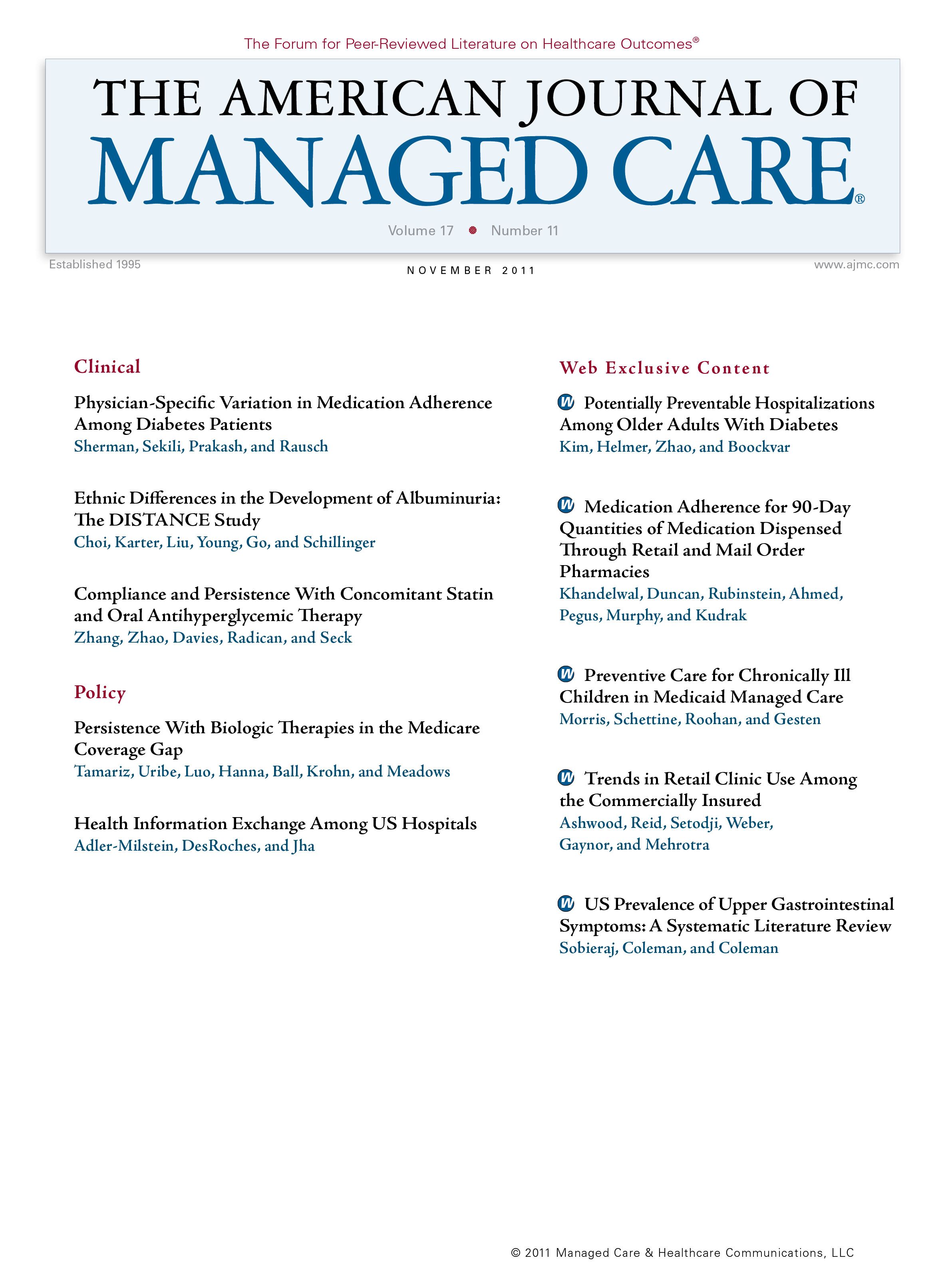 The Forum for Peer-Reviewed Literature on Healthcare Outcomes®

THE AMERICAN JOURNAL OF
MANAGED CARE®

Volume 17 • Number 11

Established 1995

NOVEMBER 2011

www.ajmc.com

Clinical

Physician-Specific Variation in Medication Adherence Among Diabetes Patients
Sherman, Sekili, Prakash, and Rausch

Ethnic Differences in the Development of Albuminuria: The DISTANCE Study
Choi, Karter, Liu, Young, Go, and Schillinger

Compliance and Persistence With Concomitant Statin and Oral Antihyperglycemic Therapy
Zhang, Zhao, Davies, Radican, and Seck

Policy

Persistence With Biologic Therapies in the Medicare Coverage Gap
Tamariz, Uribe, Luo, Hanna, Ball, Krohn, and Meadows

Health Information Exchange Among US Hospitals
Adler-Milstein, DesRoches, and Jha

Web Exclusive Content

W Potentially Preventable Hospitalizations Among Older Adults With Diabetes
Kim, Helmer, Zhao, and Boockvar

W Medication Adherence for 90-Day Quantities of Medication Dispensed Through Retail and Mail Order Pharmacies
Khandelwal, Duncan, Rubinstein, Ahmed, Pegus, Murphy, and Kudrak

W Preventive Care for Chronically Ill Children in Medicaid Managed Care
Morris, Schettine, Roohan, and Gesten

W Trends in Retail Clinic Use Among the Commercially Insured
Ashwood, Reid, Setodji, Weber, Gaynor, and Mehrotra

W US Prevalence of Upper Gastrointestinal Symptoms: A Systematic Literature Review
Sobieraj, Coleman, and Coleman

© 2011 Managed Care & Healthcare Communications, LLC